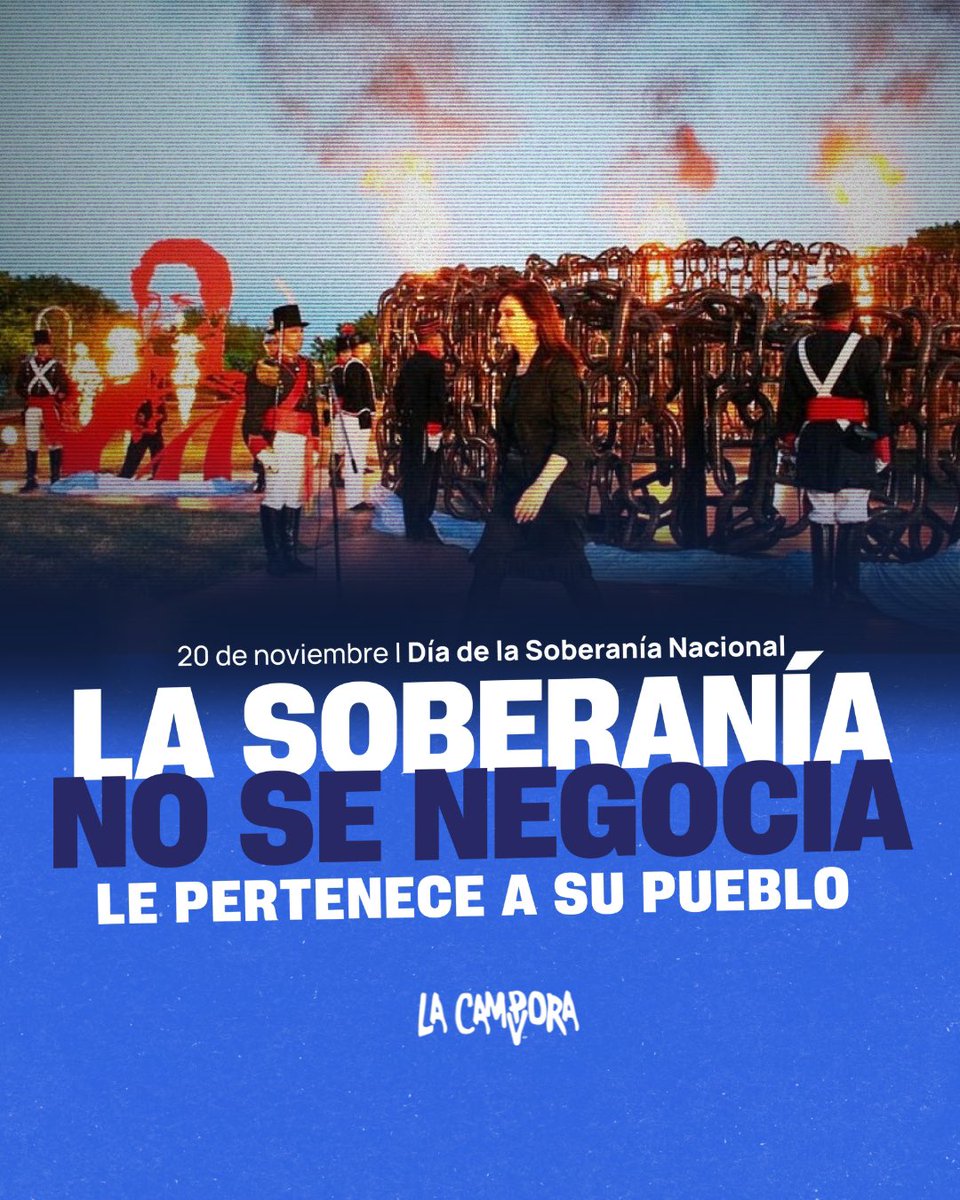 20 de noviembre | Día de la Soberanía Nacional

LA SOBERANÍA
NO SE NEGOCIA
LE PERTENECE A SU PUEBLO

LA CAMPORA